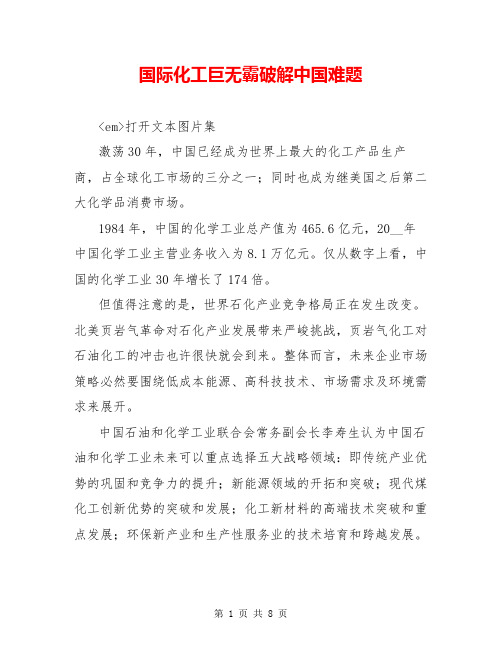 国际化工巨无霸破解中国难题

<em>打开文本图片集

激荡30年，中国已经成为世界上最大的化工产品生产商，占全球化工市场的三分之一；同时也成为继美国之后第二大化学品消费市场。

1984年，中国的化学工业总产值为465.6亿元，20__年中国化学工业主营业务收入为8.1万亿元。仅从数字上看，中国的化学工业30年增长了174倍。

但值得注意的是，世界石化产业竞争格局正在发生改变。北美页岩气革命对石化产业发展带来严峻挑战，页岩气化工对石油化工的冲击也许很快就会到来。整体而言，未来企业市场策略必然要围绕低成本能源、高科技技术、市场需求及环境需求来展开。

中国石油和化学工业联合会常务副会长李寿生认为中国石油和化学工业未来可以重点选择五大战略领域：即传统产业优势的巩固和竞争力的提升；新能源领域的开拓和突破；现代煤化工创新优势的突破和发展；化工新材料的高端技术突破和重点发展；环保新产业和生产性服务业的技术培育和跨越发展。

第 1 页 共 8 页